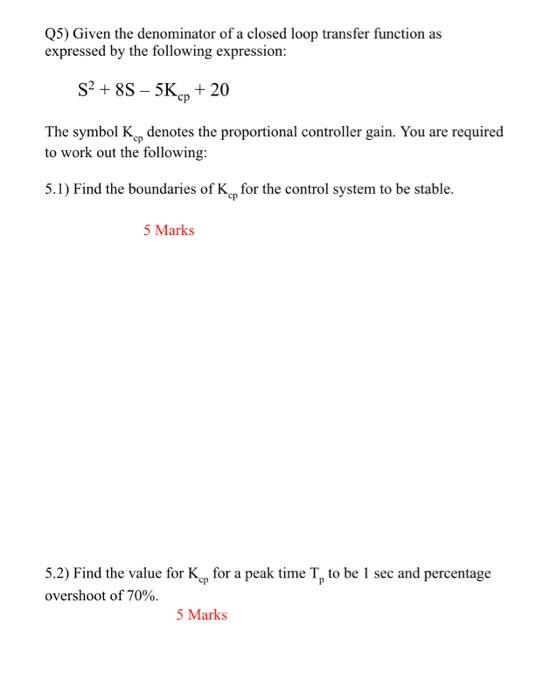 Q5) Given the denominator of a closed loop transfer function as expressed by the following expression:

$S^2 + 8S - 5K_{cp} + 20$

The symbol $K_{cp}$ denotes the proportional controller gain. You are required to work out the following:

5.1) Find the boundaries of $K_{cp}$ for the control system to be stable.

5 Marks

5.2) Find the value for $K_{cp}$ for a peak time $T_p$ to be 1 sec and percentage overshoot of 70%.

5 Marks